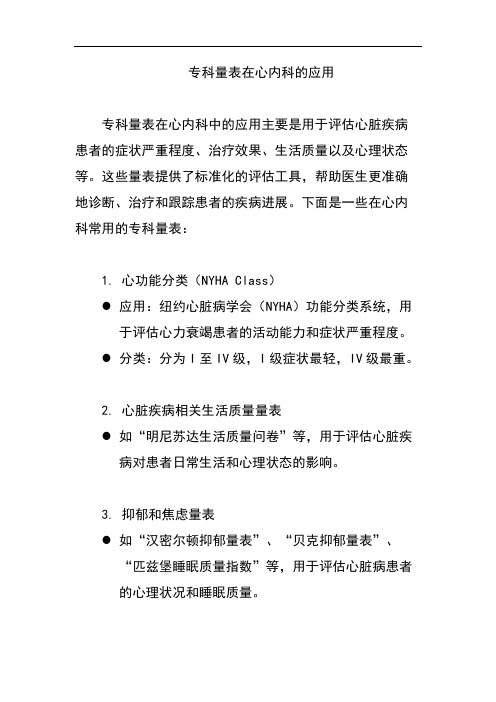 专科量表在心内科的应用

专科量表在心内科中的应用主要是用于评估心脏疾病患者的症状严重程度、治疗效果、生活质量以及心理状态等。这些量表提供了标准化的评估工具，帮助医生更准确地诊断、治疗和跟踪患者的疾病进展。下面是一些在心内科常用的专科量表：

1. 心功能分类（NYHA Class）
● 应用：纽约心脏病学会（NYHA）功能分类系统，用于评估心力衰竭患者的活动能力和症状严重程度。
● 分类：分为 I 至 IV 级，I 级症状最轻，IV 级最重。

2. 心脏疾病相关生活质量量表
● 如“明尼苏达生活质量问卷”等，用于评估心脏疾病对患者日常生活和心理状态的影响。

3. 抑郁和焦虑量表
● 如“汉密尔顿抑郁量表”、“贝克抑郁量表”、“匹兹堡睡眠质量指数”等，用于评估心脏病患者的心理状况和睡眠质量。